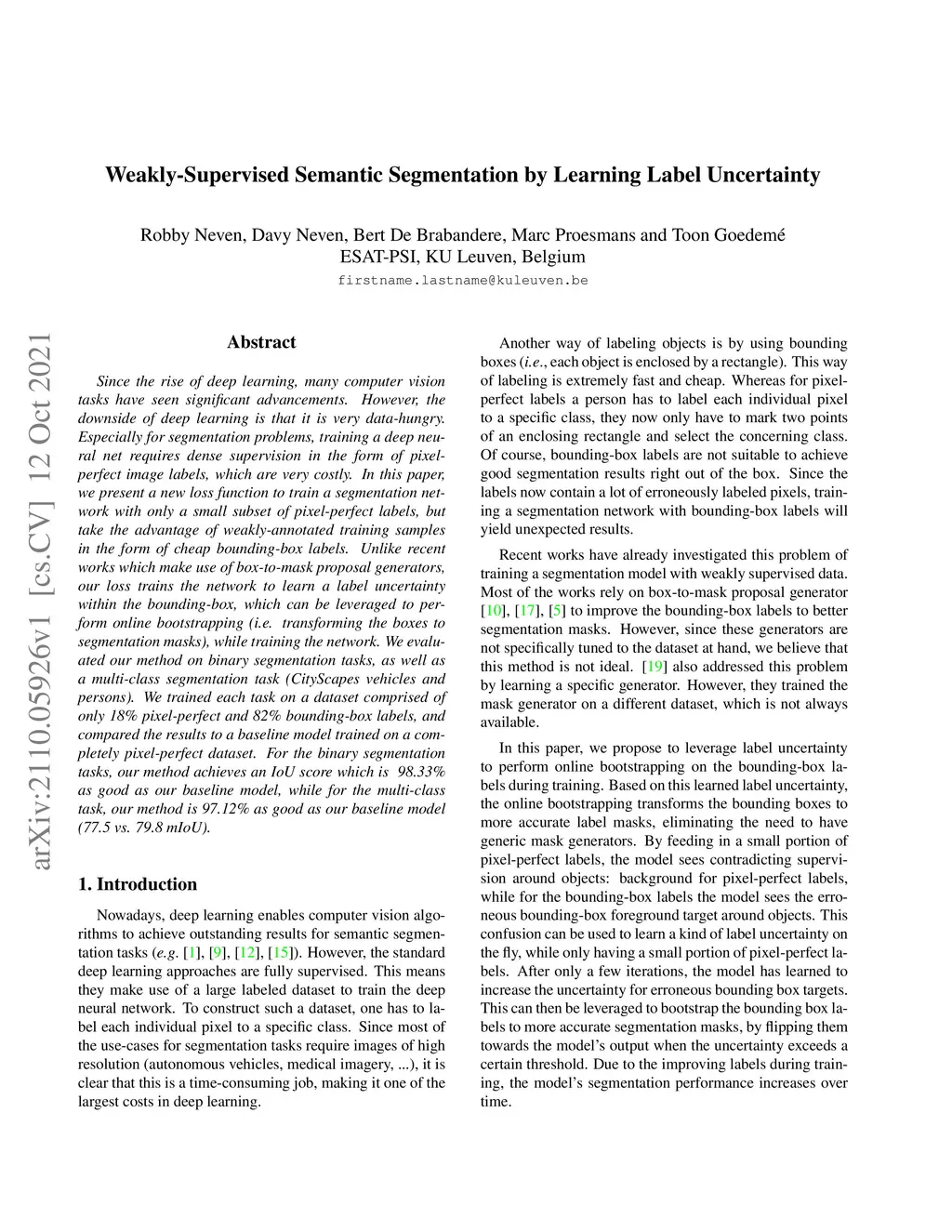 Weakly-Supervised Semantic Segmentation by Learning Label Uncertainty

Robby Neven, Davy Neven, Bert De Brabandere, Marc Proesmans and Toon Goedemé
ESAT-PSI, KU Leuven, Belgium
firstname.lastname@kuleuven.be

arXiv:2110.05926v1 [cs.CV] 12 Oct 2021

Abstract

Since the rise of deep learning, many computer vision tasks have seen significant advancements. However, the downside of deep learning is that it is very data-hungry. Especially for segmentation problems, training a deep neural net requires dense supervision in the form of pixel-perfect image labels, which are very costly. In this paper, we present a new loss function to train a segmentation network with only a small subset of pixel-perfect labels, but take the advantage of weakly-annotated training samples in the form of cheap bounding-box labels. Unlike recent works which make use of box-to-mask proposal generators, our loss trains the network to learn a label uncertainty within the bounding-box, which can be leveraged to perform online bootstrapping (i.e. transforming the boxes to segmentation masks), while training the network. We evaluated our method on binary segmentation tasks, as well as a multi-class segmentation task (CityScapes vehicles and persons). We trained each task on a dataset comprised of only 18% pixel-perfect and 82% bounding-box labels, and compared the results to a baseline model trained on a completely pixel-perfect dataset. For the binary segmentation tasks, our method achieves an IoU score which is 98.33% as good as our baseline model, while for the multi-class task, our method is 97.12% as good as our baseline model (77.5 vs. 79.8 mIoU).

1. Introduction

Nowadays, deep learning enables computer vision algorithms to achieve outstanding results for semantic segmentation tasks (e.g. [1], [9], [12], [15]). However, the standard deep learning approaches are fully supervised. This means they make use of a large labeled dataset to train the deep neural network. To construct such a dataset, one has to label each individual pixel to a specific class. Since most of the use-cases for segmentation tasks require images of high resolution (autonomous vehicles, medical imagery, ...), it is clear that this is a time-consuming job, making it one of the largest costs in deep learning.

Another way of labeling objects is by using bounding boxes (i.e., each object is enclosed by a rectangle). This way of labeling is extremely fast and cheap. Whereas for pixel-perfect labels a person has to label each individual pixel to a specific class, they now only have to mark two points of an enclosing rectangle and select the concerning class. Of course, bounding-box labels are not suitable to achieve good segmentation results right out of the box. Since the labels now contain a lot of erroneously labeled pixels, training a segmentation network with bounding-box labels will yield unexpected results.

Recent works have already investigated this problem of training a segmentation model with weakly supervised data. Most of the works rely on box-to-mask proposal generator [10], [17], [5] to improve the bounding-box labels to better segmentation masks. However, since these generators are not specifically tuned to the dataset at hand, we believe that this method is not ideal. [19] also addressed this problem by learning a specific generator. However, they trained the mask generator on a different dataset, which is not always available.

In this paper, we propose to leverage label uncertainty to perform online bootstrapping on the bounding-box labels during training. Based on this learned label uncertainty, the online bootstrapping transforms the bounding boxes to more accurate label masks, eliminating the need to have generic mask generators. By feeding in a small portion of pixel-perfect labels, the model sees contradicting supervision around objects: background for pixel-perfect labels, while for the bounding-box labels the model sees the erroneous bounding-box foreground target around objects. This confusion can be used to learn a kind of label uncertainty on the fly, while only having a small portion of pixel-perfect labels. After only a few iterations, the model has learned to increase the uncertainty for erroneous bounding box targets. This can then be leveraged to bootstrap the bounding box labels to more accurate segmentation masks, by flipping them towards the model's output when the uncertainty exceeds a certain threshold. Due to the improving labels during training, the model's segmentation performance increases over time.